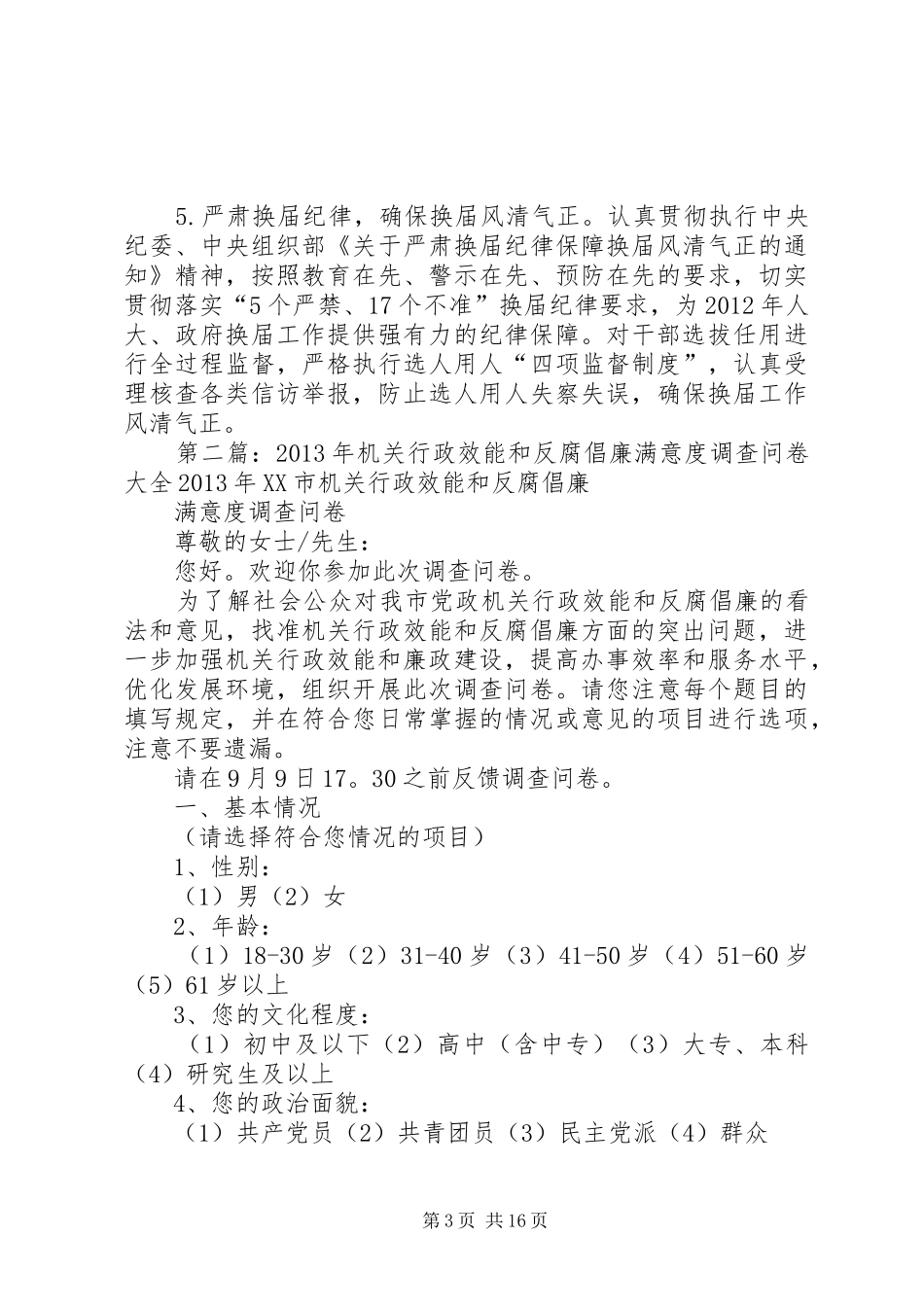 5.严肃换届纪律，确保换届风清气正。认真贯彻执行中央纪委、中央组织部《关于严肃换届纪律保障换届风清气正的通知》精神，按照教育在先、警示在先、预防在先的要求，切实贯彻落实“5个严禁、17个不准”换届纪律要求，为2012年人大、政府换届工作提供强有力的纪律保障。对干部选拔任用进行全过程监督，严格执行选人用人“四项监督制度”，认真受理核查各类信访举报，防止选人用人失察失误，确保换届工作风清气正。

第二篇：2013年机关行政效能和反腐倡廉满意度调查问卷大全2013年XX市机关行政效能和反腐倡廉

满意度调查问卷

尊敬的女士/先生：

您好。欢迎你参加此次调查问卷。

为了解社会公众对我市党政机关行政效能和反腐倡廉的看法和意见，找准机关行政效能和反腐倡廉方面的突出问题，进一步加强机关行政效能和廉政建设，提高办事效率和服务水平，优化发展环境，组织开展此次调查问卷。请您注意每个题目的填写规定，并在符合您日常掌握的情况或意见的项目进行选项，注意不要遗漏。

请在9月9日17。30之前反馈调查问卷。

一、基本情况

（请选择符合您情况的项目）

1、性别：

（1）男（2）女

2、年龄：

（1）18-30岁（2）31-40岁（3）41-50岁（4）51-60岁（5）61岁以上

3、您的文化程度：

（1）初中及以下（2）高中（含中专）（3）大专、本科（4）研究生及以上

4、您的政治面貌：

（1）共产党员（2）共青团员（3）民主党派（4）群众

第3页 共16页